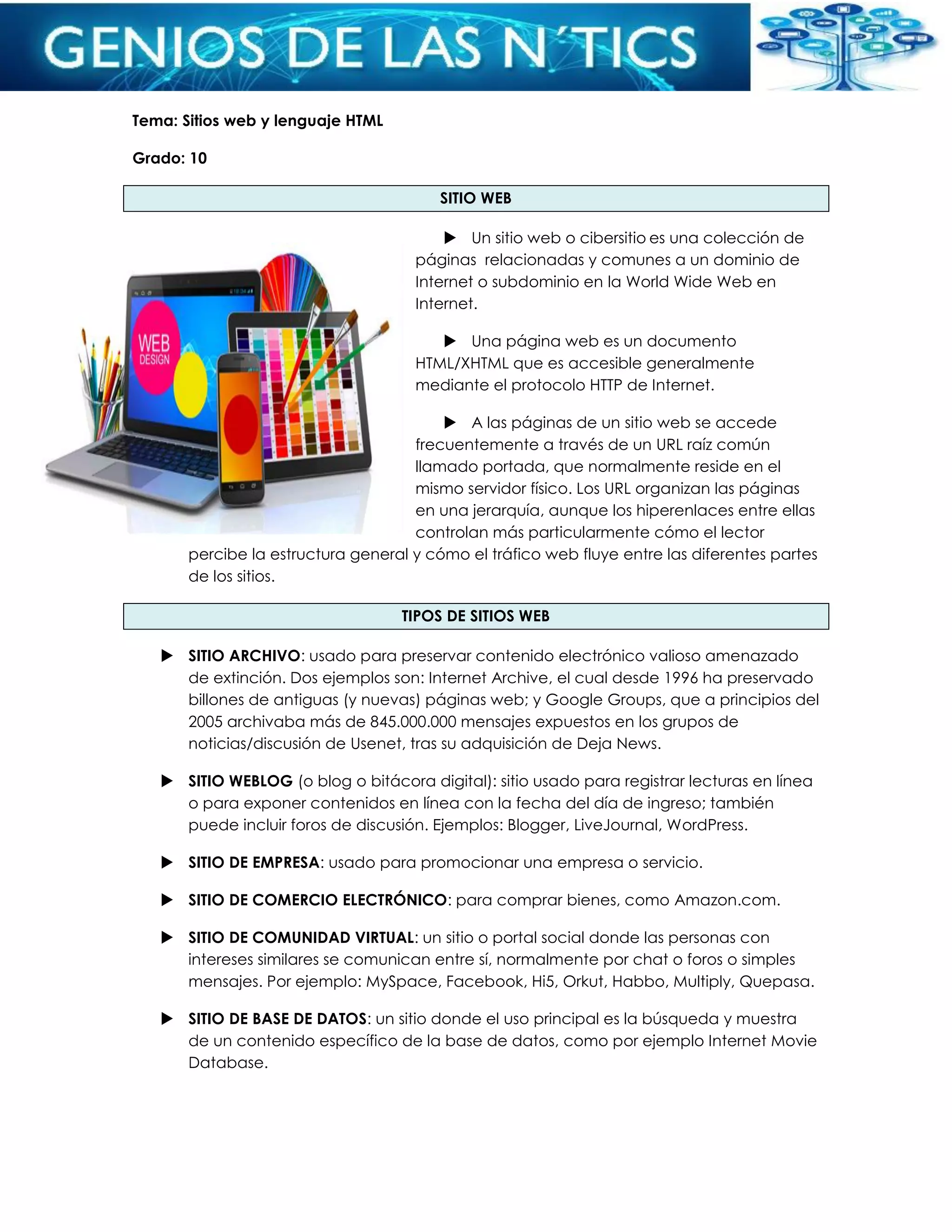 GENIOS DE LAS N´TICS

Tema: Sitios web y lenguaje HTML

Grado: 10

SITIO WEB

WEB DESIGN

▶ Un sitio web o cibersitio es una colección de páginas relacionadas y comunes a un dominio de Internet o subdominio en la World Wide Web en Internet.

▶ Una página web es un documento HTML/XHTML que es accesible generalmente mediante el protocolo HTTP de Internet.

▶ A las páginas de un sitio web se accede frecuentemente a través de un URL raíz común llamado portada, que normalmente reside en el mismo servidor físico. Los URL organizan las páginas en una jerarquía, aunque los hiperenlaces entre ellas controlan más particularmente cómo el lector percibe la estructura general y cómo el tráfico web fluye entre las diferentes partes de los sitios.

TIPOS DE SITIOS WEB

▶ SITIO ARCHIVO: usado para preservar contenido electrónico valioso amenazado de extinción. Dos ejemplos son: Internet Archive, el cual desde 1996 ha preservado billones de antiguas (y nuevas) páginas web; y Google Groups, que a principios del 2005 archivaba más de 845.000.000 mensajes expuestos en los grupos de noticias/discusión de Usenet, tras su adquisición de Deja News.

▶ SITIO WEBLOG (o blog o bitácora digital): sitio usado para registrar lecturas en línea o para exponer contenidos en línea con la fecha del día de ingreso; también puede incluir foros de discusión. Ejemplos: Blogger, LiveJournal, WordPress.

▶ SITIO DE EMPRESA: usado para promocionar una empresa o servicio.

▶ SITIO DE COMERCIO ELECTRÓNICO: para comprar bienes, como Amazon.com.

▶ SITIO DE COMUNIDAD VIRTUAL: un sitio o portal social donde las personas con intereses similares se comunican entre sí, normalmente por chat o foros o simples mensajes. Por ejemplo: MySpace, Facebook, Hi5, Orkut, Habbo, Multiply, Quepasa.

▶ SITIO DE BASE DE DATOS: un sitio donde el uso principal es la búsqueda y muestra de un contenido específico de la base de datos, como por ejemplo Internet Movie Database.